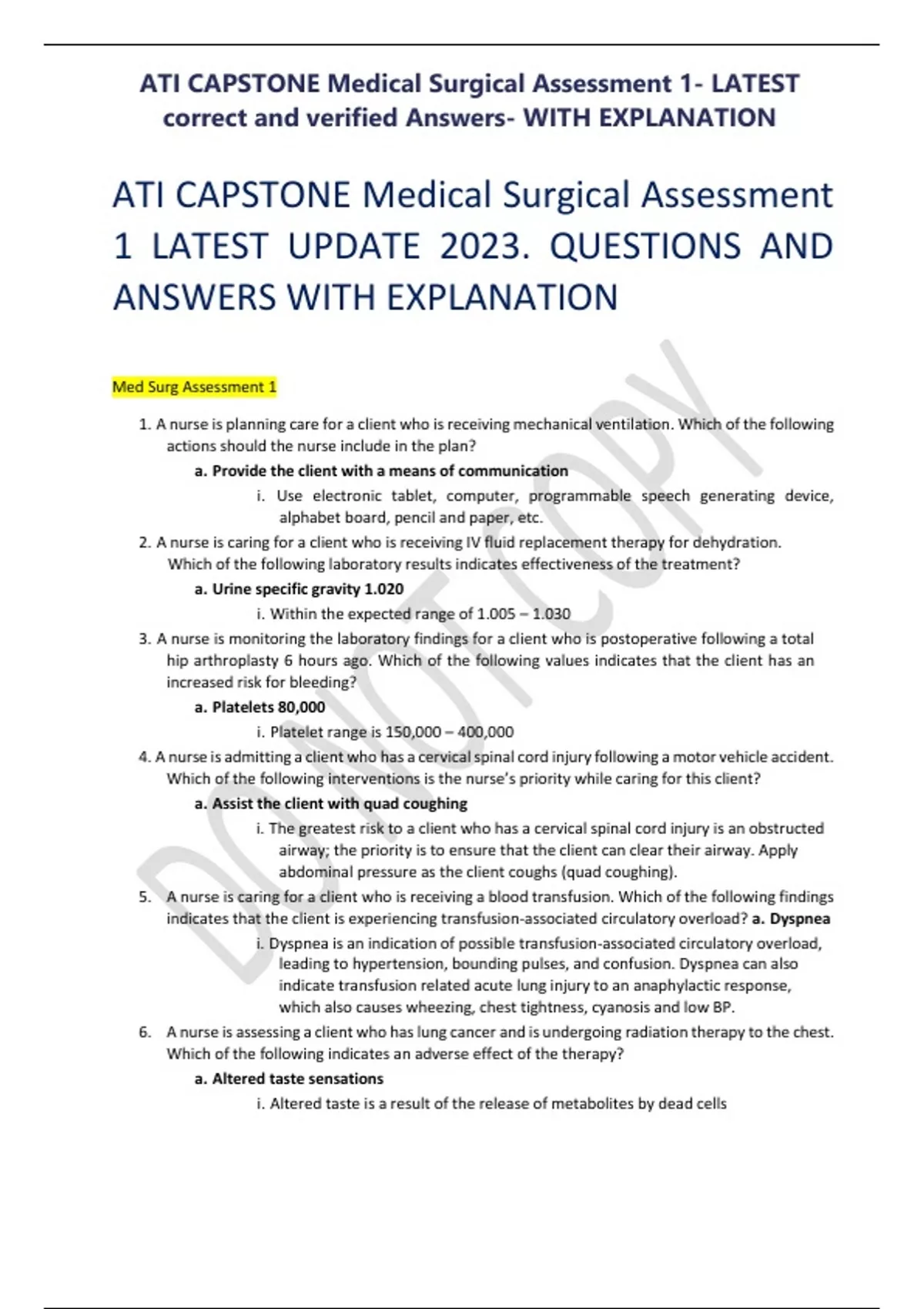 ATI CAPSTONE Medical Surgical Assessment 1- LATEST correct and verified Answers- WITH EXPLANATION

ATI CAPSTONE Medical Surgical Assessment 1 LATEST UPDATE 2023. QUESTIONS AND ANSWERS WITH EXPLANATION

DO NOT COPY

Med Surg Assessment 1

1. A nurse is planning care for a client who is receiving mechanical ventilation. Which of the following actions should the nurse include in the plan?

a. Provide the client with a means of communication

i. Use electronic tablet, computer, programmable speech generating device, alphabet board, pencil and paper, etc.

2. A nurse is caring for a client who is receiving IV fluid replacement therapy for dehydration. Which of the following laboratory results indicates effectiveness of the treatment?

a. Urine specific gravity 1.020

i. Within the expected range of 1.005 – 1.030

3. A nurse is monitoring the laboratory findings for a client who is postoperative following a total hip arthroplasty 6 hours ago. Which of the following values indicates that the client has an increased risk for bleeding?

a. Platelets 80,000

i. Platelet range is 150,000 – 400,000

4. A nurse is admitting a client who has a cervical spinal cord injury following a motor vehicle accident. Which of the following interventions is the nurse's priority while caring for this client?

a. Assist the client with quad coughing

i. The greatest risk to a client who has a cervical spinal cord injury is an obstructed airway; the priority is to ensure that the client can clear their airway. Apply abdominal pressure as the client coughs (quad coughing).

5. A nurse is caring for a client who is receiving a blood transfusion. Which of the following findings indicates that the client is experiencing transfusion-associated circulatory overload? a. Dyspnea

i. Dyspnea is an indication of possible transfusion-associated circulatory overload, leading to hypertension, bounding pulses, and confusion. Dyspnea can also indicate transfusion related acute lung injury to an anaphylactic response, which also causes wheezing, chest tightness, cyanosis and low BP.

6. A nurse is assessing a client who has lung cancer and is undergoing radiation therapy to the chest. Which of the following indicates an adverse effect of the therapy?

a. Altered taste sensations

i. Altered taste is a result of the release of metabolites by dead cells